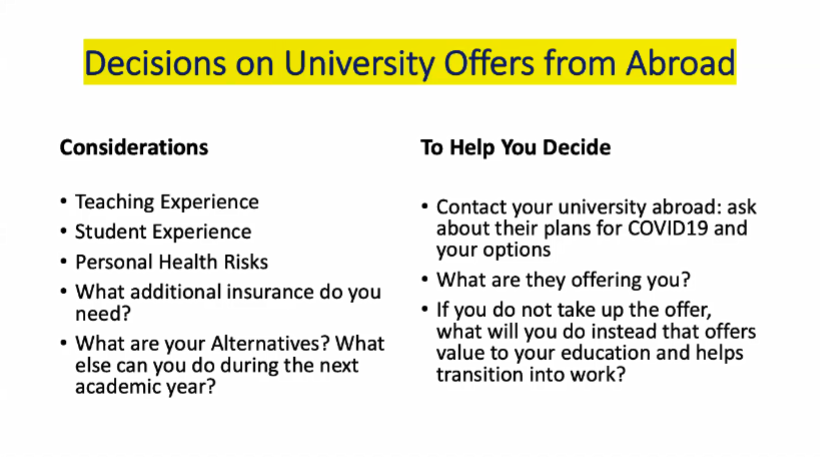 Decisions on University Offers from Abroad

Considerations

• Teaching Experience
• Student Experience
• Personal Health Risks
• What additional insurance do you need?
• What are your Alternatives? What else can you do during the next academic year?

To Help You Decide

• Contact your university abroad: ask about their plans for COVID19 and your options
• What are they offering you?
• If you do not take up the offer, what will you do instead that offers value to your education and helps transition into work?